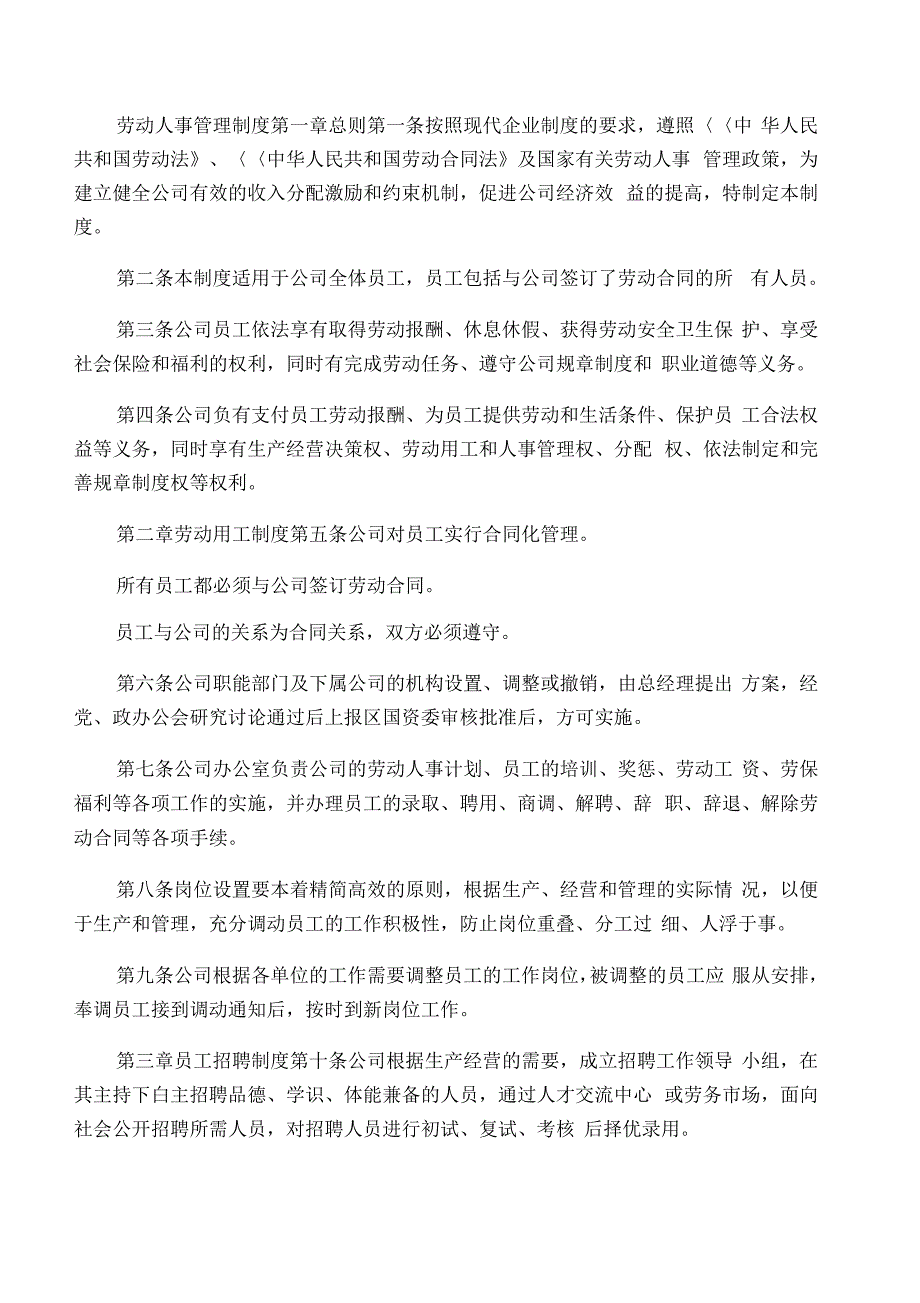 劳动人事管理制度第一章总则第一条按照现代企业制度的要求，遵照〈〈中 华人民共和国劳动法》、〈〈中华人民共和国劳动合同法》及国家有关劳动人事 管理政策，为建立健全公司有效的收入分配激励和约束机制，促进公司经济效 益的提高，特制定本制度。

第二条本制度适用于公司全体员工，员工包括与公司签订了劳动合同的所 有人员。

第三条公司员工依法享有取得劳动报酬、休息休假、获得劳动安全卫生保 护、享受社会保险和福利的权利，同时有完成劳动任务、遵守公司规章制度和 职业道德等义务。

第四条公司负有支付员工劳动报酬、为员工提供劳动和生活条件、保护员 工合法权益等义务，同时享有生产经营决策权、劳动用工和人事管理权、分配 权、依法制定和完善规章制度权等权利。

第二章劳动用工制度第五条公司对员工实行合同化管理。

所有员工都必须与公司签订劳动合同。

员工与公司的关系为合同关系，双方必须遵守。

第六条公司职能部门及下属公司的机构设置、调整或撤销，由总经理提出 方案，经党、政办公会研究讨论通过后上报区国资委审核批准后，方可实施。

第七条公司办公室负责公司的劳动人事计划、员工的培训、奖惩、劳动工 资、劳保福利等各项工作的实施，并办理员工的录取、聘用、商调、解聘、辞 职、辞退、解除劳动合同等各项手续。

第八条岗位设置要本着精简高效的原则，根据生产、经营和管理的实际情 况，以便于生产和管理，充分调动员工的工作积极性，防止岗位重叠、分工过 细、人浮于事。

第九条公司根据各单位的工作需要调整员工的工作岗位，被调整的员工应 服从安排，奉调员工接到调动通知后，按时到新岗位工作。

第三章员工招聘制度第十条公司根据生产经营的需要，成立招聘工作领导 小组，在其主持下白主招聘品德、学识、体能兼备的人员，通过人才交流中心 或劳务市场，面向社会公开招聘所需人员，对招聘人员进行初试、复试、考核 后择优录用。